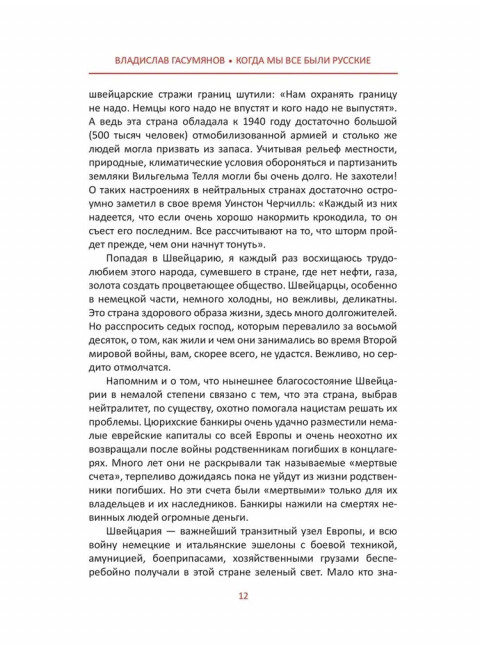 ВЛАДИСЛАВ ГАСУМЯНОВ • КОГДА МЫ ВСЕ БЫЛИ РУССКИЕ

швейцарские стражи границ шутили: «Нам охранять границу не надо. Немцы кого надо не впустят и кого надо не выпустят». А ведь эта страна обладала к 1940 году достаточно большой (500 тысяч человек) отмобилизованной армией и столько же людей могла призвать из запаса. Учитывая рельеф местности, природные, климатические условия обороняться и партизанить земляки Вильгельма Телля могли бы очень долго. Не захотели! О таких настроениях в нейтральных странах достаточно остроумно заметил в свое время Уинстон Черчилль: «Каждый из них надеется, что если очень хорошо накормить крокодила, то он съест его последним. Все рассчитывают на то, что шторм пройдет прежде, чем они начнут тонуть».

Попадая в Швейцарию, я каждый раз восхищаюсь трудолюбием этого народа, сумевшего в стране, где нет нефти, газа, золота создать процветающее общество. Швейцарцы, особенно в немецкой части, немного холодны, но вежливы, деликатны. Это страна здорового образа жизни, здесь много долгожителей. Но расспросить седых господ, которым перевалило за восьмой десяток, о том, как жили и чем они занимались во время Второй мировой войны, вам, скорее всего, не удастся. Вежливо, но сердито отмолчатся.

Напомним и о том, что нынешнее благосостояние Швейцарии в немалой степени связано с тем, что эта страна, выбрав нейтралитет, по существу, охотно помогала нацистам решать их проблемы. Цюрихские банкиры очень удачно разместили немалые еврейские капиталы со всей Европы и очень неохотно их возвращали после войны родственникам погибших в концлагерях. Много лет они не раскрывали так называемые «мертвые счета», терпеливо дожидаясь пока не уйдут из жизни родственники погибших. Но эти счета были «мертвыми» только для их владельцев и их наследников. Банкиры нажили на смертях невинных людей огромные деньги.

Швейцария — важнейший транзитный узел Европы, и всю войну немецкие и итальянские эшелоны с боевой техникой, амуницией, боеприпасами, хозяйственными грузами бесперебойно получали в этой стране зеленый свет. Мало кто зна-

12